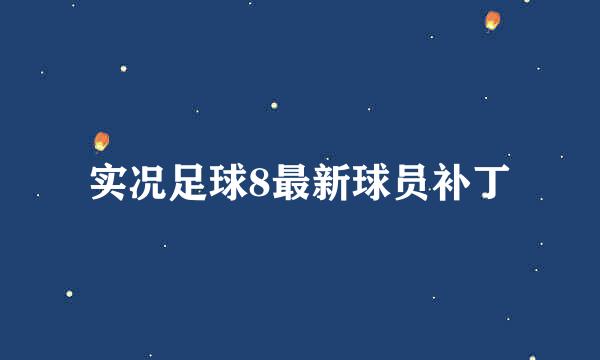 实况足球8最新球员补丁